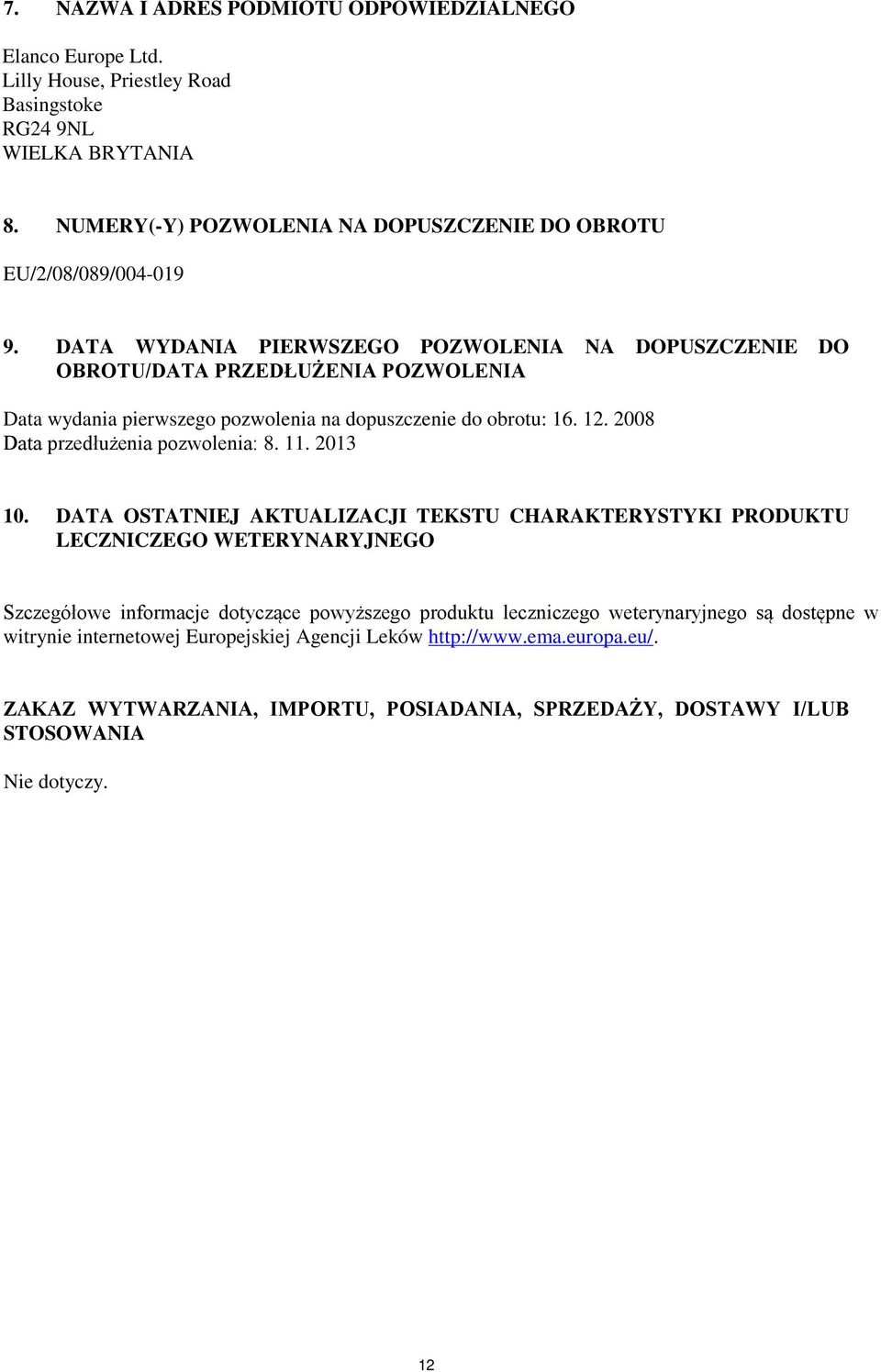 7. NAZWA I ADRES PODMIOTU ODPOWIEDZIALNEGO

Elanco Europe Ltd.
Lilly House, Priestley Road
Basingstoke
RG24 9NL
WIELKA BRYTANIA

8. NUMERY(-Y) POZWOLENIA NA DOPUSZCZENIE DO OBROTU

EU/2/08/089/004-019

9. DATA WYDANIA PIERWSZEGO POZWOLENIA NA DOPUSZCZENIE DO OBROTU/DATA PRZEDŁUŻENIA POZWOLENIA

Data wydania pierwszego pozwolenia na dopuszczenie do obrotu: 16. 12. 2008
Data przedłużenia pozwolenia: 8. 11. 2013

10. DATA OSTATNIEJ AKTUALIZACJI TEKSTU CHARAKTERYSTYKI PRODUKTU LECZNICZEGO WETERYNARYJNEGO

Szczegółowe informacje dotyczące powyższego produktu leczniczego weterynaryjnego są dostępne w witrynie internetowej Europejskiej Agencji Leków http://www.ema.europa.eu/.

ZAKAZ WYTWARZANIA, IMPORTU, POSIADANIA, SPRZEDAŻY, DOSTAWY I/LUB STOSOWANIA

Nie dotyczy.

12